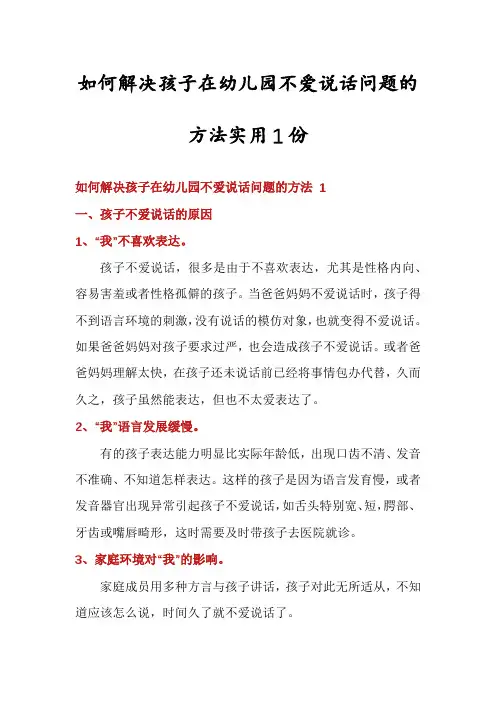 如何解决孩子在幼儿园不爱说话问题的方法实用1份

如何解决孩子在幼儿园不爱说话问题的方法 1

一、孩子不爱说话的原因

1、“我”不喜欢表达。

孩子不爱说话，很多是由于不喜欢表达，尤其是性格内向、容易害羞或者性格孤僻的孩子。当爸爸妈妈不爱说话时，孩子得不到语言环境的刺激，没有说话的模仿对象，也就变得不爱说话。如果爸爸妈妈对孩子要求过严，也会造成孩子不爱说话。或者爸爸妈妈理解太快，在孩子还未说话前已经将事情包办代替，久而久之，孩子虽然能表达，但也不太爱表达了。

2、“我”语言发展缓慢。

有的孩子表达能力明显比实际年龄低，出现口齿不清、发音不准确、不知道怎样表达。这样的孩子是因为语言发育慢，或者发音器官出现异常引起孩子不爱说话，如舌头特别宽、短，腭部、牙齿或嘴唇畸形，这时需要及时带孩子去医院就诊。

3、家庭环境对“我”的影响。

家庭成员用多种方言与孩子讲话，孩子对此无所适从，不知道应该怎么说，时间久了就不爱说话了。